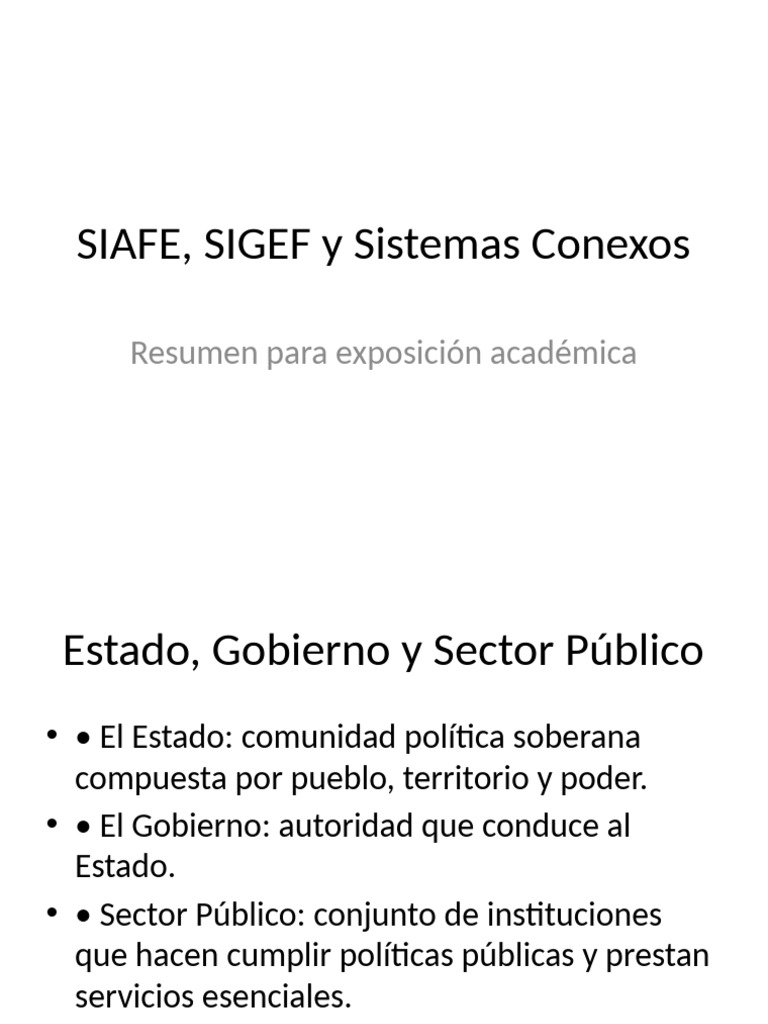 SIAFE, SIGEF y Sistemas Conexos

Resumen para exposición académica

Estado, Gobierno y Sector Público

• • El Estado: comunidad política soberana compuesta por pueblo, territorio y poder.
• • El Gobierno: autoridad que conduce al Estado.
• • Sector Público: conjunto de instituciones que hacen cumplir políticas públicas y prestan servicios esenciales.